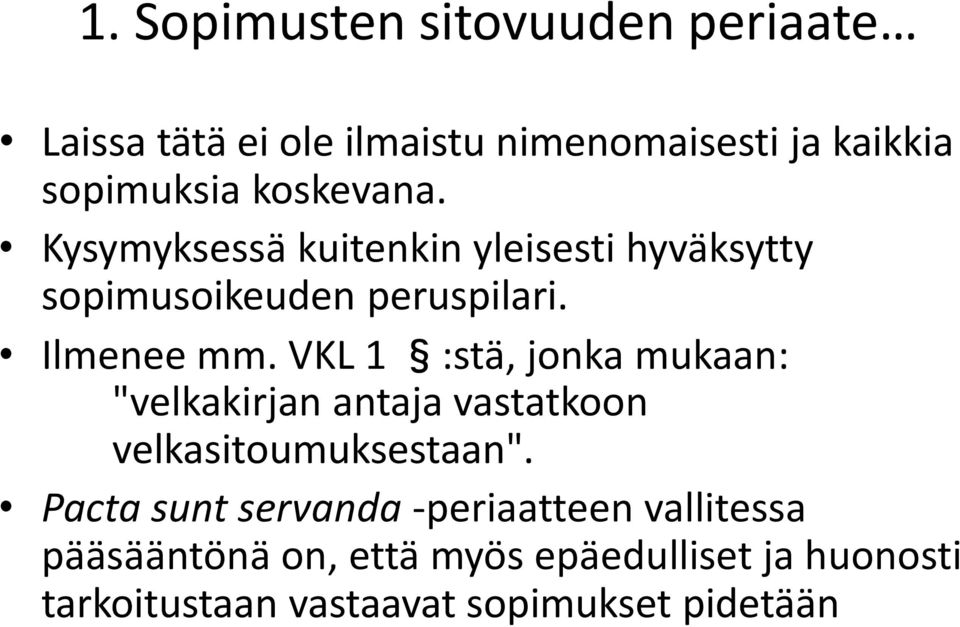 1. Sopimusten sitovuuden periaate…

• Laissa tätä ei ole ilmaistu nimenomaisesti ja kaikkia sopimuksia koskevana.
• Kysymyksessä kuitenkin yleisesti hyväksytty sopimusoikeuden peruspilari.
• Ilmenee mm. VKL 1 § :stä, jonka mukaan: "velkakirjan antaja vastatkoon velkasitoumuksestaan".
• Pacta sunt servanda -periaatteen vallitessa pääsääntönä on, että myös epäedulliset ja huonosti tarkoitustaan vastaavat sopimukset pidetään